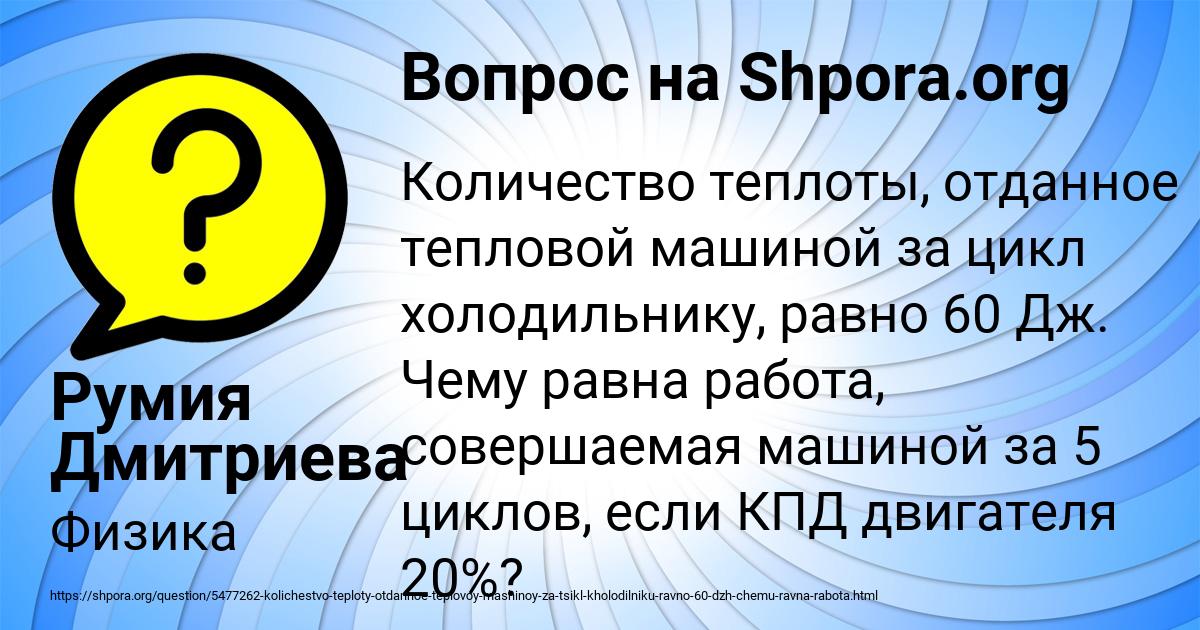 Вопрос на Shpora.org

Количество теплоты, отданное тепловой машиной за цикл холодильнику, равно 60 Дж. Чему равна работа, совершаемая машиной за 5 циклов, если КПД двигателя 20%?

Румия Дмитриева

Физика

https://shpora.org/question/5477262-kolichestvo-teploty-otdannoe-teplovoy-mashinoy-za-tsikl-kholodilniku-ravno-60-dzh-chemu-ravna-rabota.html